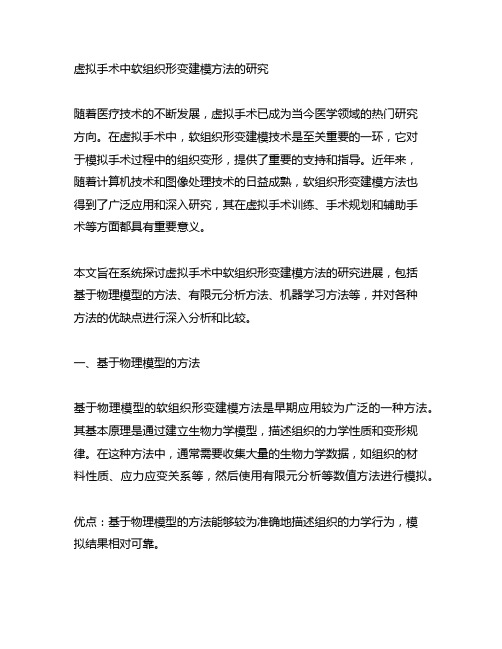 虚拟手术中软组织形变建模方法的研究

随着医疗技术的不断发展，虚拟手术已成为当今医学领域的热门研究方向。在虚拟手术中，软组织形变建模技术是至关重要的一环，它对于模拟手术过程中的组织变形，提供了重要的支持和指导。近年来，随着计算机技术和图像处理技术的日益成熟，软组织形变建模方法也得到了广泛应用和深入研究，其在虚拟手术训练、手术规划和辅助手术等方面都具有重要意义。

本文旨在系统探讨虚拟手术中软组织形变建模方法的研究进展，包括基于物理模型的方法、有限元分析方法、机器学习方法等，并对各种方法的优缺点进行深入分析和比较。

一、基于物理模型的方法

基于物理模型的软组织形变建模方法是早期应用较为广泛的一种方法。其基本原理是通过建立生物力学模型，描述组织的力学性质和变形规律。在这种方法中，通常需要收集大量的生物力学数据，如组织的材料性质、应力应变关系等，然后使用有限元分析等数值方法进行模拟。

优点：基于物理模型的方法能够较为准确地描述组织的力学行为，模拟结果相对可靠。